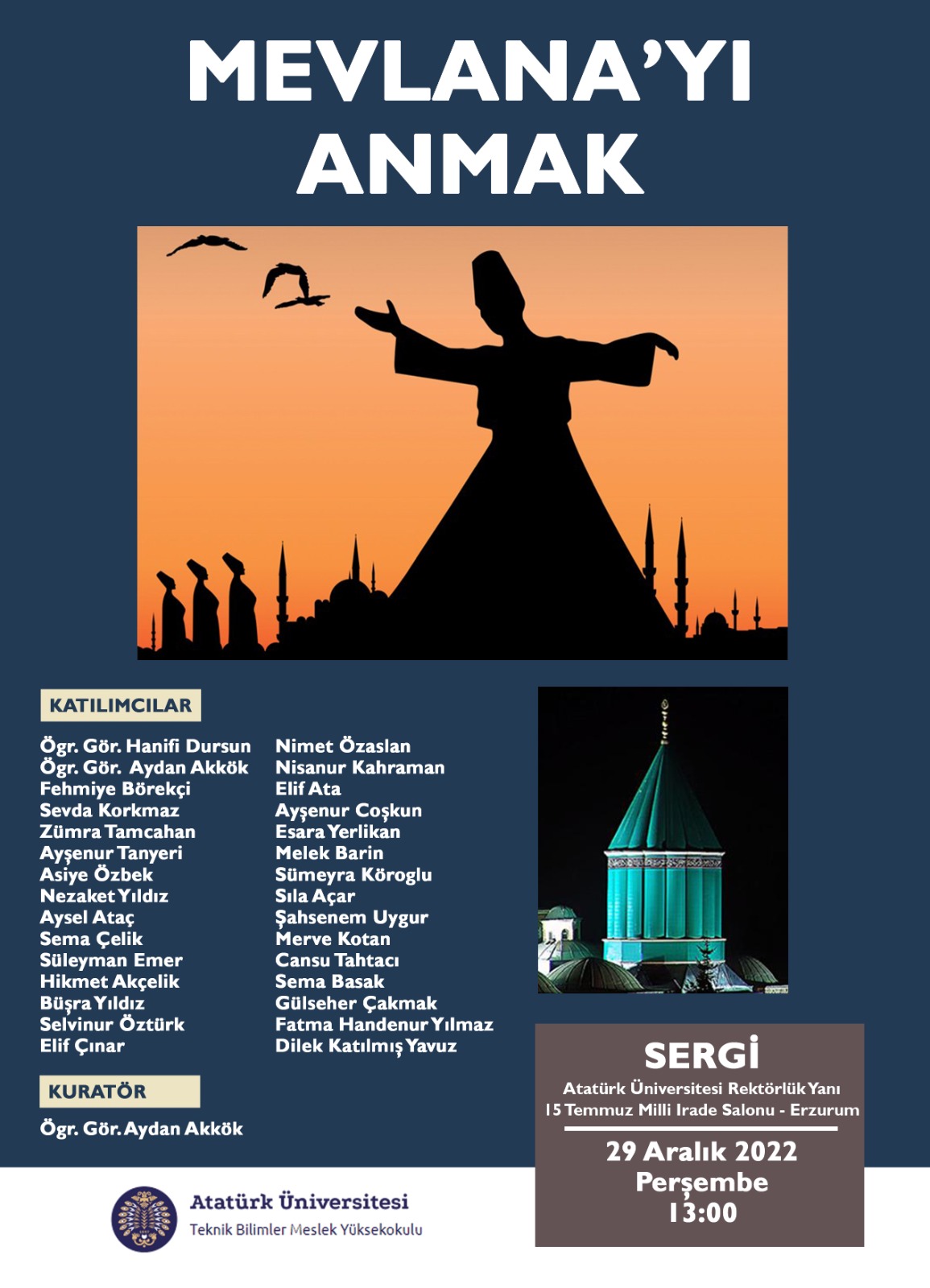 MEVLANA'YI ANMAK

KATILIMCILAR

Ögr. Gör. Hanifi Dursun
Ögr. Gör. Aydan Akkök
Fehmiye Börekçi
Sevda Korkmaz
Zümra Tamcahan
Ayşenur Tanyeri
Asiye Özbek
Nezaket Yıldız
Aysel Ataç
Sema Çelik
Süleyman Emer
Hikmet Akçelik
Büşra Yıldız
Selvinur Öztürk
Elif Çınar

Nimet Özaslan
Nisanur Kahraman
Elif Ata
Ayşenur Coşkun
Esara Yerlikan
Melek Barin
Sümeyra Köroglu
Sıla Açar
Şahsenem Uygur
Merve Kotan
Cansu Tahtacı
Sema Basak
Gülseher Çakmak
Fatma Handenur Yılmaz
Dilek Katılmış Yavuz

KURATÖR

Ögr. Gör. Aydan Akkök

SERGİ
Atatürk Üniversitesi Rektörlük Yanı
15 Temmuz Milli Irade Salonu - Erzurum
29 Aralık 2022
Perşembe
13:00

Atatürk Üniversitesi
Teknik Bilimler Meslek Yüksekokulu